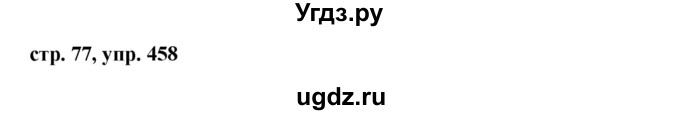 Угдз.ру

стр. 77, упр. 458

ugdz.ru